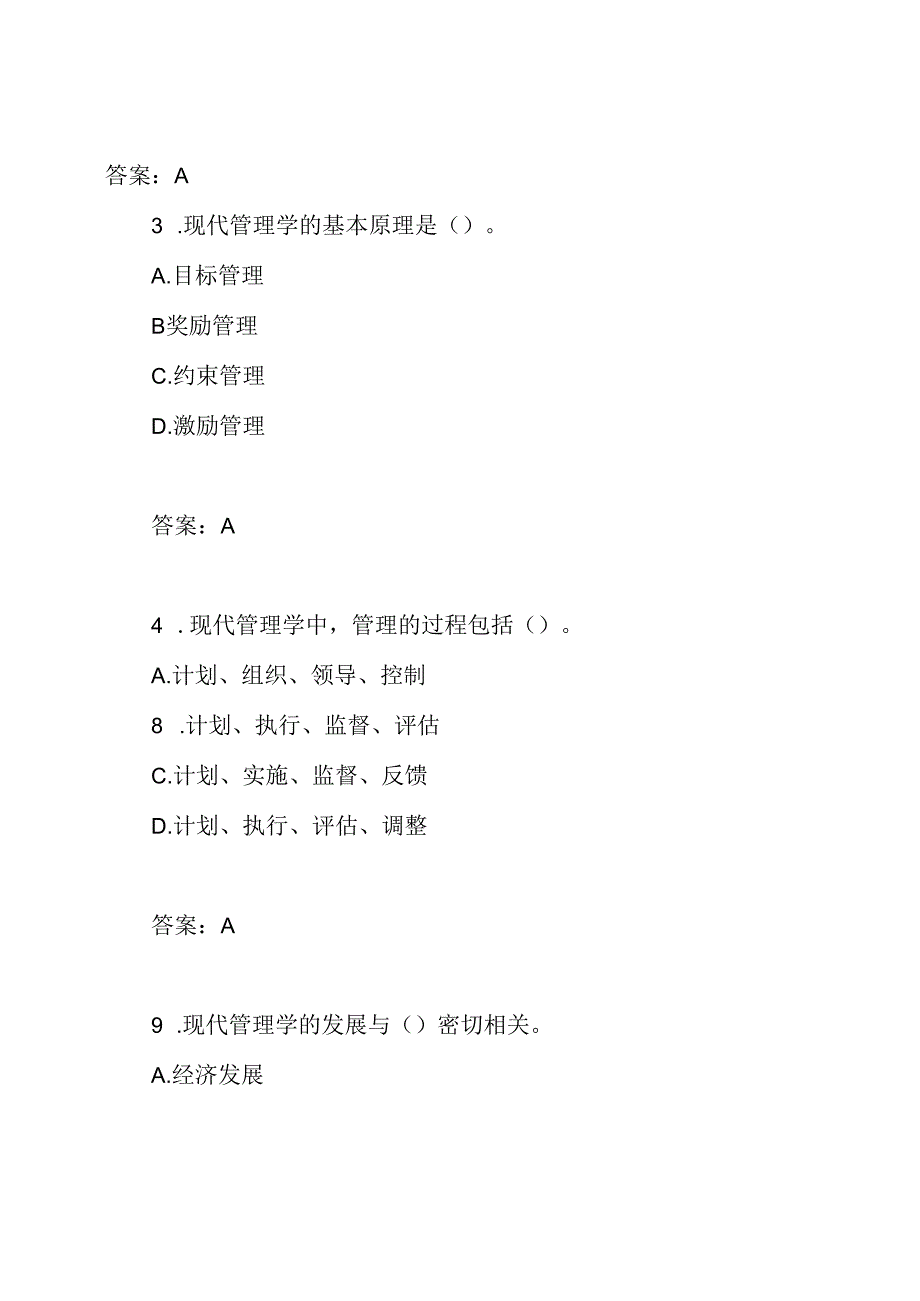 答案：A

3 .现代管理学的基本原理是（）。

A.目标管理

B奖励管理

C.约束管理

D.激励管理

答案：A

4 .现代管理学中，管理的过程包括（）。

A.计划、组织、领导、控制

8 .计划、执行、监督、评估

C.计划、实施、监督、反馈

D.计划、执行、评估、调整

答案：A

9 .现代管理学的发展与（）密切相关。

A.经济发展